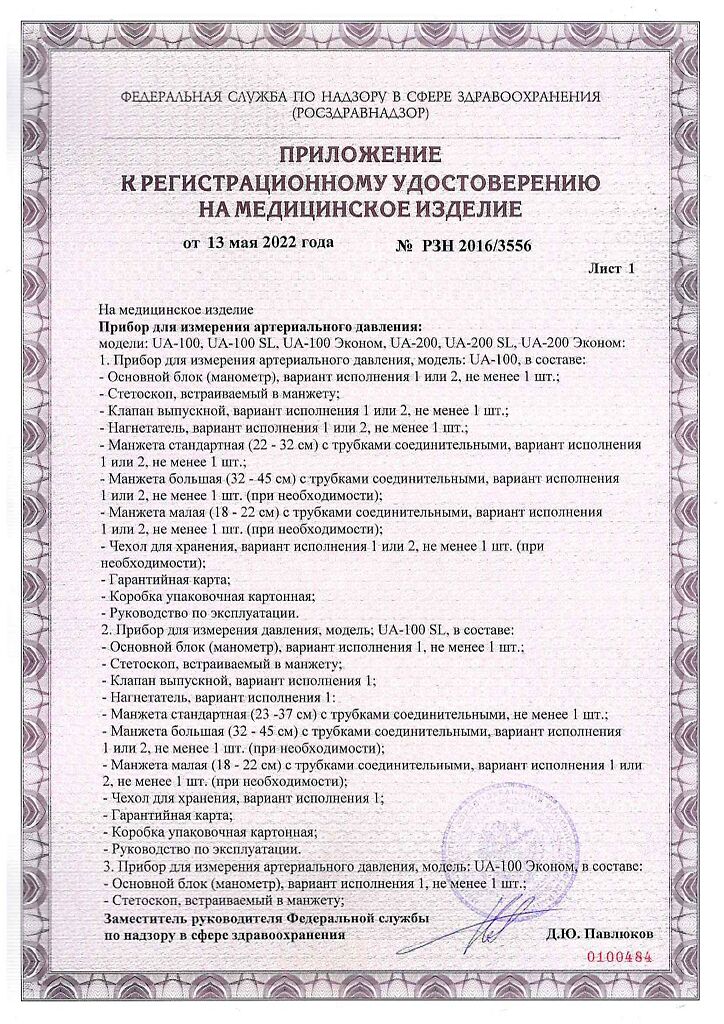 ФЕДЕРАЛЬНАЯ СЛУЖБА ПО НАДЗОРУ В СФЕРЕ ЗДРАВООХРАНЕНИЯ (РОСЗДРАВНАДЗОР)

ПРИЛОЖЕНИЕ
К РЕГИСТРАЦИОННОМУ УДОСТОВЕРЕНИЮ
НА МЕДИЦИНСКОЕ ИЗДЕЛИЕ

от 13 мая 2022 года № РЗН 2016/3556

Лист 1

На медицинское изделие
Прибор для измерения артериального давления:
модели: UA-100, UA-100 SL, UA-100 Эконом, UA-200, UA-200 SL, UA-200 Эконом:
1. Прибор для измерения артериального давления, модель: UA-100, в составе:
- Основной блок (манометр), вариант исполнения 1 или 2, не менее 1 шт.;
- Стетоскоп, встраиваемый в манжету;
- Клапан выпускной, вариант исполнения 1 или 2, не менее 1 шт.;
- Нагнетатель, вариант исполнения 1 или 2, не менее 1 шт.;
- Манжета стандартная (22 - 32 см) с трубками соединительными, вариант исполнения 1 или 2, не менее 1 шт.;
- Манжета большая (32 - 45 см) с трубками соединительными, вариант исполнения 1 или 2, не менее 1 шт. (при необходимости);
- Манжета малая (18 - 22 см) с трубками соединительными, вариант исполнения 1 или 2, не менее 1 шт. (при необходимости);
- Чехол для хранения, вариант исполнения 1 или 2, не менее 1 шт. (при необходимости);
- Гарантийная карта;
- Коробка упаковочная картонная;
- Руководство по эксплуатации.
2. Прибор для измерения давления, модель; UA-100 SL, в составе:
- Основной блок (манометр), вариант исполнения 1, не менее 1 шт.;
- Стетоскоп, встраиваемый в манжету;
- Клапан выпускной, вариант исполнения 1;
- Нагнетатель, вариант исполнения 1:
- Манжета стандартная (23 -37 см) с трубками соединительными, не менее 1 шт.;
- Манжета большая (32 - 45 см) с трубками соединительными, вариант исполнения 1 или 2, не менее 1 шт. (при необходимости);
- Манжета малая (18 - 22 см) с трубками соединительными, вариант исполнения 1 или 2, не менее 1 шт. (при необходимости);
- Чехол для хранения, вариант исполнения 1;
- Гарантийная карта;
- Коробка упаковочная картонная;
- Руководство по эксплуатации.
3. Прибор для измерения артериального давления, модель: UA-100 Эконом, в составе:
- Основной блок (манометр), вариант исполнения 1, не менее 1 шт.;
- Стетоскоп, встраиваемый в манжету;

Заместитель руководителя Федеральной службы по надзору в сфере здравоохранения

Д.Ю. Павлюков

0100484